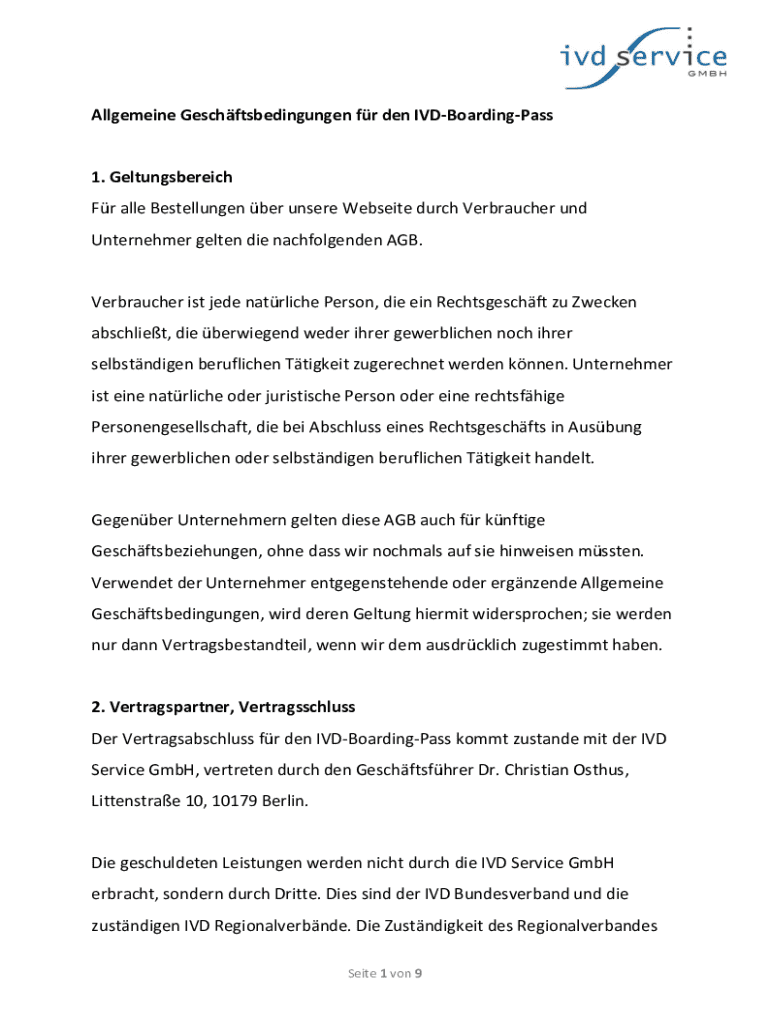 ivd service GMBH

Allgemeine Geschäftsbedingungen für den IVD-Boarding-Pass

1. Geltungsbereich
Für alle Bestellungen über unsere Webseite durch Verbraucher und Unternehmer gelten die nachfolgenden AGB.

Verbraucher ist jede natürliche Person, die ein Rechtsgeschäft zu Zwecken abschließt, die überwiegend weder ihrer gewerblichen noch ihrer selbständigen beruflichen Tätigkeit zugerechnet werden können. Unternehmer ist eine natürliche oder juristische Person oder eine rechtsfähige Personengesellschaft, die bei Abschluss eines Rechtsgeschäfts in Ausübung ihrer gewerblichen oder selbständigen beruflichen Tätigkeit handelt.

Gegenüber Unternehmern gelten diese AGB auch für künftige Geschäftsbeziehungen, ohne dass wir nochmals auf sie hinweisen müssten. Verwendet der Unternehmer entgegenstehende oder ergänzende Allgemeine Geschäftsbedingungen, wird deren Geltung hiermit widersprochen; sie werden nur dann Vertragsbestandteil, wenn wir dem ausdrücklich zugestimmt haben.

2. Vertragspartner, Vertragsschluss
Der Vertragsabschluss für den IVD-Boarding-Pass kommt zustande mit der IVD Service GmbH, vertreten durch den Geschäftsführer Dr. Christian Osthus, Littenstraße 10, 10179 Berlin.

Die geschuldeten Leistungen werden nicht durch die IVD Service GmbH erbracht, sondern durch Dritte. Dies sind der IVD Bundesverband und die zuständigen IVD Regionalverbände. Die Zuständigkeit des Regionalverbandes

Seite 1 von 9